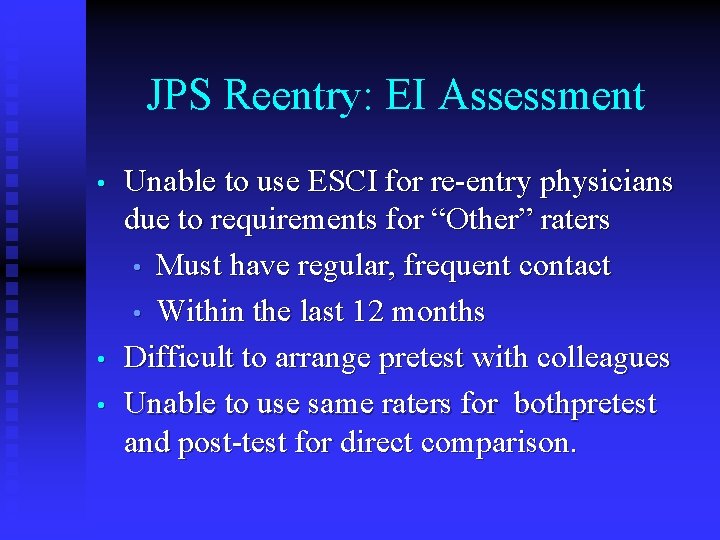 JPS Reentry: EI Assessment

• Unable to use ESCI for re-entry physicians due to requirements for "Other" raters
• Must have regular, frequent contact
• Within the last 12 months
• Difficult to arrange pretest with colleagues
• Unable to use same raters for bothpretest and post-test for direct comparison.